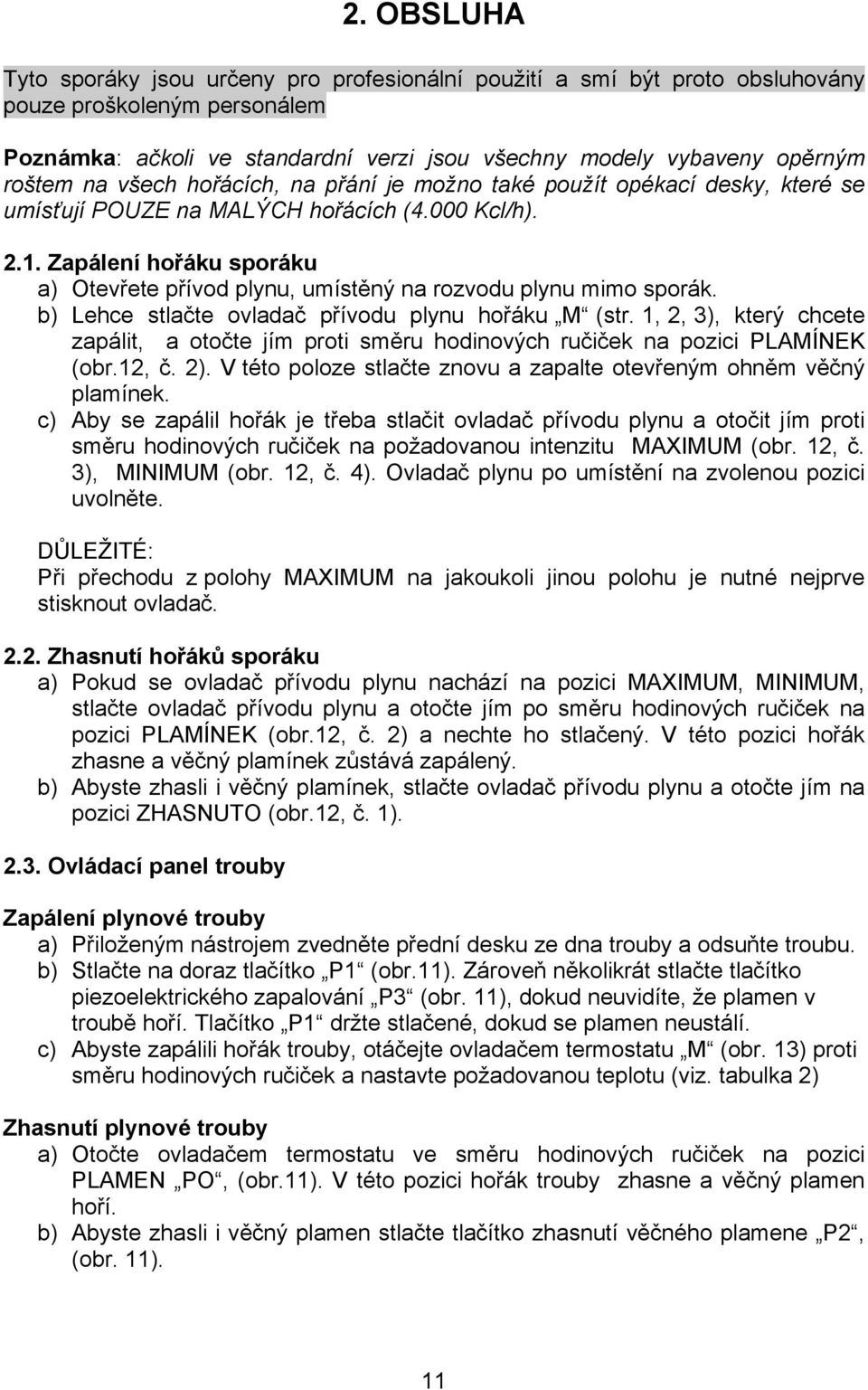 2. OBSLUHA

Tyto sporáky jsou určeny pro profesionální použití a smí být proto obsluhovány pouze proškoleným personálem

Poznámka: ačkoli ve standardní verzi jsou všechny modely vybaveny opěrným roštem na všech hořácích, na přání je možno také použít opékací desky, které se umísťují POUZE na MALÝCH hořácích (4.000 Kcl/h).

2.1. Zapálení hořáku sporáku
a) Otevřete přívod plynu, umístěný na rozvodu plynu mimo sporák.
b) Lehce stlačte ovladač přívodu plynu hořáku „M“ (str. 1, 2, 3), který chcete zapálit, a otočte jím proti směru hodinových ručiček na pozici PLAMÍNEK (obr.12, č. 2). V této poloze stlačte znovu a zapalte otevřeným ohněm věčný plamínek.
c) Aby se zapálil hořák je třeba stlačit ovladač přívodu plynu a otočit jím proti směru hodinových ručiček na požadovanou intenzitu MAXIMUM (obr. 12, č. 3), MINIMUM (obr. 12, č. 4). Ovladač plynu po umístění na zvolenou pozici uvolněte.

DŮLEŽITÉ:
Při přechodu z polohy MAXIMUM na jakoukoli jinou polohu je nutné nejprve stisknout ovladač.

2.2. Zhasnutí hořáků sporáku
a) Pokud se ovladač přívodu plynu nachází na pozici MAXIMUM, MINIMUM, stlačte ovladač přívodu plynu a otočte jím po směru hodinových ručiček na pozici PLAMÍNEK (obr.12, č. 2) a nechte ho stlačený. V této pozici hořák zhasne a věčný plamínek zůstává zapálený.
b) Abyste zhasli i věčný plamínek, stlačte ovladač přívodu plynu a otočte jím na pozici ZHASNUTO (obr.12, č. 1).

2.3. Ovládací panel trouby

Zapálení plynové trouby
a) Přiloženým nástrojem zvedněte přední desku ze dna trouby a odsuňte troubu.
b) Stlačte na doraz tlačítko „P1“ (obr.11). Zároveň několikrát stlačte tlačítko piezoelektrického zapalování „P3“ (obr. 11), dokud neuvidíte, že plamen v troubě hoří. Tlačítko „P1“ držte stlačené, dokud se plamen neustálí.
c) Abyste zapálili hořák trouby, otáčejte ovladačem termostatu „M“ (obr. 13) proti směru hodinových ručiček a nastavte požadovanou teplotu (viz. tabulka 2)

Zhasnutí plynové trouby
a) Otočte ovladačem termostatu ve směru hodinových ručiček na pozici PLAMEN „PO“, (obr.11). V této pozici hořák trouby zhasne a věčný plamen hoří.
b) Abyste zhasli i věčný plamen stlačte tlačítko zhasnutí věčného plamene „P2“, (obr. 11).

11